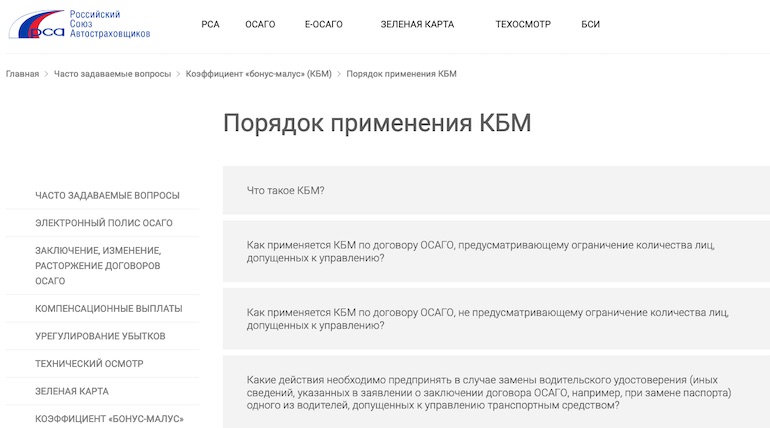 РСА Российский Союз Автостраховщиков

РСА ОСАГО Е-ОСАГО ЗЕЛЕНАЯ КАРТА ТЕХОСМОТР БСИ

Главная > Часто задаваемые вопросы > Коэффициент «бонус-малус» (КБМ) > Порядок применения КБМ

Порядок применения КБМ

ЧАСТО ЗАДАВАЕМЫЕ ВОПРОСЫ

ЭЛЕКТРОННЫЙ ПОЛИС ОСАГО

ЗАКЛЮЧЕНИЕ, ИЗМЕНЕНИЕ, РАСТОРЖЕНИЕ ДОГОВОРОВ ОСАГО

КОМПЕНСАЦИОННЫЕ ВЫПЛАТЫ

УРЕГУЛИРОВАНИЕ УБЫТКОВ

ТЕХНИЧЕСКИЙ ОСМОТР

ЗЕЛЕНАЯ КАРТА

КОЭФФИЦИЕНТ «БОНУС-МАЛУС»

Что такое КБМ?

Как применяется КБМ по договору ОСАГО, предусматривающему ограничение количества лиц, допущенных к управлению?

Как применяется КБМ по договору ОСАГО, не предусматривающему ограничение количества лиц, допущенных к управлению?

Какие действия необходимо предпринять в случае замены водительского удостоверения (иных сведений, указанных в заявлении о заключении договора ОСАГО, например, при замене паспорта) одного из водителей, допущенных к управлению транспортным средством?